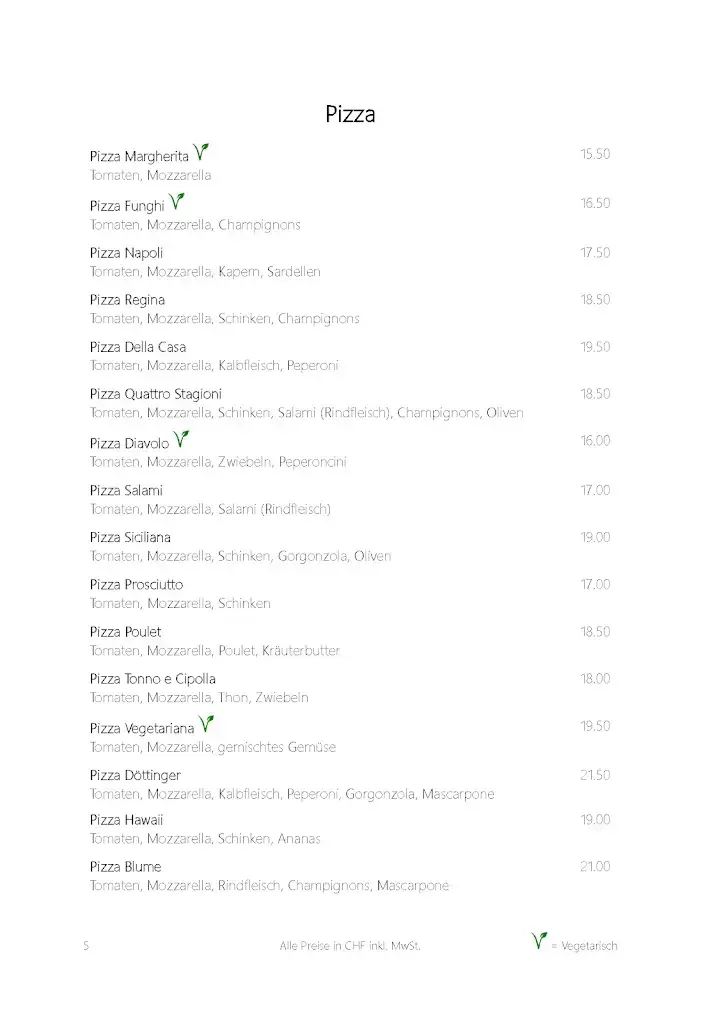 Pizza

Pizza Margherita 15.50
Tomaten, Mozzarella

Pizza Funghi 16.50
Tomaten, Mozzarella, Champignons

Pizza Napoli 17.50
Tomaten, Mozzarella, Kapern, Sardellen

Pizza Regina 18.50
Tomaten, Mozzarella, Schinken, Champignons

Pizza Della Casa 19.50
Tomaten, Mozzarella, Kalbfleisch, Peperoni

Pizza Quattro Stagioni 18.50
Tomaten, Mozzarella, Schinken, Salami (Rindfleisch), Champignons, Oliven

Pizza Diavolo 16.00
Tomaten, Mozzarella, Zwiebeln, Peperoncini

Pizza Salami 17.00
Tomaten, Mozzarella, Salami (Rindfleisch)

Pizza Siciliana 19.00
Tomaten, Mozzarella, Schinken, Gorgonzola, Oliven

Pizza Prosciutto 17.00
Tomaten, Mozzarella, Schinken

Pizza Poulet 18.50
Tomaten, Mozzarella, Poulet, Kräuterbutter

Pizza Tonno e Cipolla 18.00
Tomaten, Mozzarella, Thon, Zwiebeln

Pizza Vegetariana 19.50
Tomaten, Mozzarella, gemischtes Gemüse

Pizza Döttinger 21.50
Tomaten, Mozzarella, Kalbfleisch, Peperoni, Gorgonzola, Mascarpone

Pizza Hawaii 19.00
Tomaten, Mozzarella, Schinken, Ananas

Pizza Blume 21.00
Tomaten, Mozzarella, Rindfleisch, Champignons, Mascarpone

5 Alle Preise in CHF inkl. MwSt. = Vegetarisch